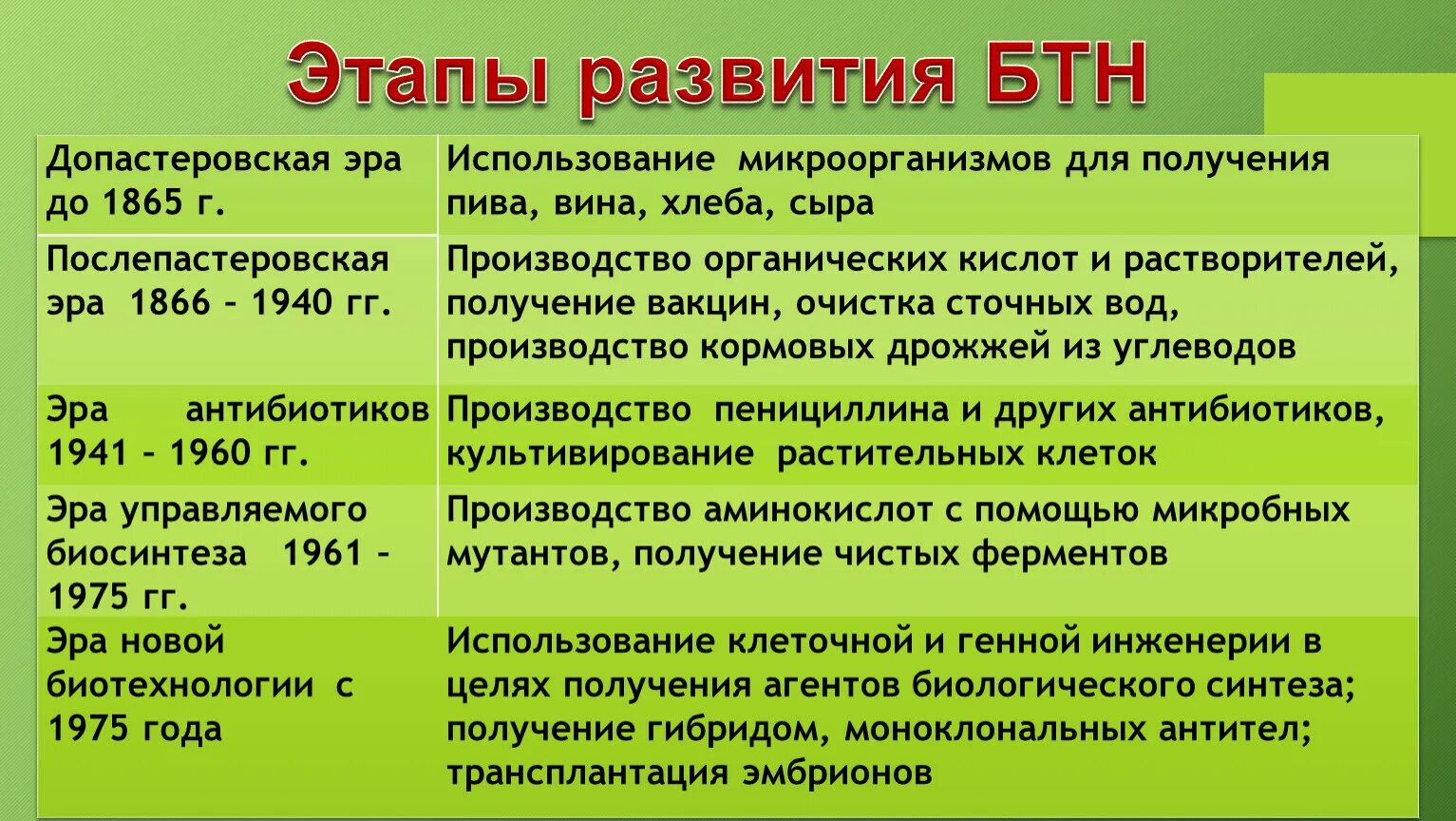 Этапы развития БТН

| | |
|---|---|
| Допастеровская эра до 1865 г. | Использование микроорганизмов для получения пива, вина, хлеба, сыра |
| Послепастеровская эра 1866 – 1940 гг. | Производство органических кислот и растворителей, получение вакцин, очистка сточных вод, производство кормовых дрожжей из углеводов |
| Эра антибиотиков 1941 – 1960 гг. | Производство пенициллина и других антибиотиков, культивирование растительных клеток |
| Эра управляемого биосинтеза 1961 – 1975 гг. | Производство аминокислот с помощью микробных мутантов, получение чистых ферментов |
| Эра новой биотехнологии с 1975 года | Использование клеточной и генной инженерии в целях получения агентов биологического синтеза; получение гибридом, моноклональных антител; трансплантация эмбрионов |